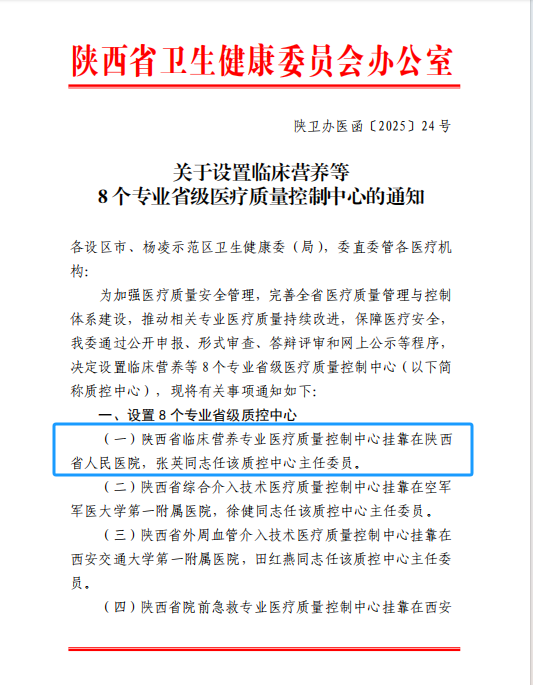 陕西省卫生健康委员会办公室

陕卫办医函〔2025〕24号

关于设置临床营养等
8个专业省级医疗质量控制中心的通知

各设区市、杨凌示范区卫生健康委（局），委直委管各医疗机构：

为加强医疗质量安全管理，完善全省医疗质量管理与控制体系建设，推动相关专业医疗质量持续改进，保障医疗安全，我委通过公开申报、形式审查、答辩评审和网上公示等程序，决定设置临床营养等8个专业省级医疗质量控制中心（以下简称质控中心），现将有关事项通知如下：

一、设置8个专业省级质控中心

（一）陕西省临床营养专业医疗质量控制中心挂靠在陕西省人民医院，张英同志任该质控中心主任委员。

（二）陕西省综合介入技术医疗质量控制中心挂靠在空军军医大学第一附属医院，徐健同志任该质控中心主任委员。

（三）陕西省外周血管介入技术医疗质量控制中心挂靠在西安交通大学第一附属医院，田红燕同志任该质控中心主任委员。

（四）陕西省院前急救专业医疗质量控制中心挂靠在西安